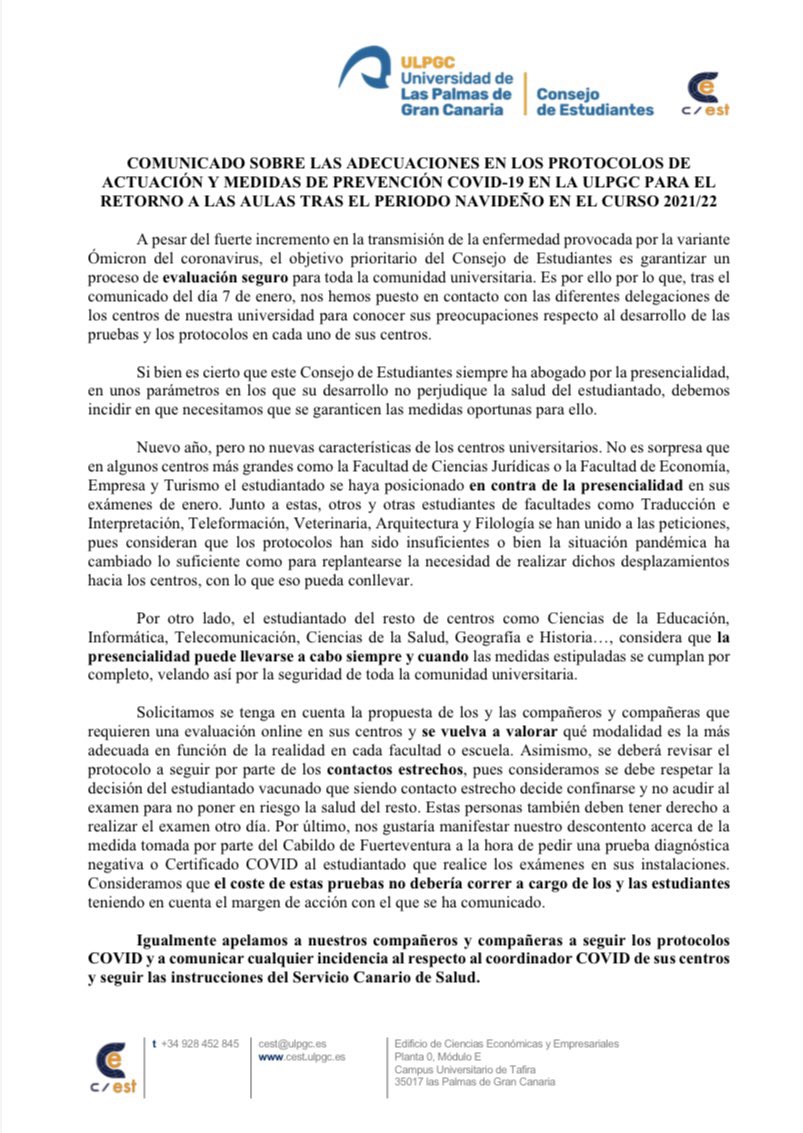 ULPGC
Universidad de Las Palmas de Gran Canaria

Consejo de Estudiantes

c/est

COMUNICADO SOBRE LAS ADECUACIONES EN LOS PROTOCOLOS DE ACTUACIÓN Y MEDIDAS DE PREVENCIÓN COVID-19 EN LA ULPGC PARA EL RETORNO A LAS AULAS TRAS EL PERIODO NAVIDEÑO EN EL CURSO 2021/22

A pesar del fuerte incremento en la transmisión de la enfermedad provocada por la variante Ómicron del coronavirus, el objetivo prioritario del Consejo de Estudiantes es garantizar un proceso de evaluación seguro para toda la comunidad universitaria. Es por ello por lo que, tras el comunicado del día 7 de enero, nos hemos puesto en contacto con las diferentes delegaciones de los centros de nuestra universidad para conocer sus preocupaciones respecto al desarrollo de las pruebas y los protocolos en cada uno de sus centros.

Si bien es cierto que este Consejo de Estudiantes siempre ha abogado por la presencialidad, en unos parámetros en los que su desarrollo no perjudique la salud del estudiantado, debemos incidir en que necesitamos que se garanticen las medidas oportunas para ello.

Nuevo año, pero no nuevas características de los centros universitarios. No es sorpresa que en algunos centros más grandes como la Facultad de Ciencias Jurídicas o la Facultad de Economía, Empresa y Turismo el estudiantado se haya posicionado en contra de la presencialidad en sus exámenes de enero. Junto a estas, otros y otras estudiantes de facultades como Traducción e Interpretación, Teleformación, Veterinaria, Arquitectura y Filología se han unido a las peticiones, pues consideran que los protocolos han sido insuficientes o bien la situación pandémica ha cambiado lo suficiente como para replantearse la necesidad de realizar dichos desplazamientos hacia los centros, con lo que eso pueda conllevar.

Por otro lado, el estudiantado del resto de centros como Ciencias de la Educación, Informática, Telecomunicación, Ciencias de la Salud, Geografía e Historia…, considera que la presencialidad puede llevarse a cabo siempre y cuando las medidas estipuladas se cumplan por completo, velando así por la seguridad de toda la comunidad universitaria.

Solicitamos se tenga en cuenta la propuesta de los y las compañeros y compañeras que requieren una evaluación online en sus centros y se vuelva a valorar qué modalidad es la más adecuada en función de la realidad en cada facultad o escuela. Asimismo, se deberá revisar el protocolo a seguir por parte de los contactos estrechos, pues consideramos se debe respetar la decisión del estudiantado vacunado que siendo contacto estrecho decide confinarse y no acudir al examen para no poner en riesgo la salud del resto. Estas personas también deben tener derecho a realizar el examen otro día. Por último, nos gustaría manifestar nuestro descontento acerca de la medida tomada por parte del Cabildo de Fuerteventura a la hora de pedir una prueba diagnóstica negativa o Certificado COVID al estudiantado que realice los exámenes en sus instalaciones. Consideramos que el coste de estas pruebas no debería correr a cargo de los y las estudiantes teniendo en cuenta el margen de acción con el que se ha comunicado.

Igualmente apelamos a nuestros compañeros y compañeras a seguir los protocolos COVID y a comunicar cualquier incidencia al respecto al coordinador COVID de sus centros y seguir las instrucciones del Servicio Canario de Salud.

c/est

t +34 928 452 845

cest@ulpgc.es
www.cest.ulpgc.es

Edificio de Ciencias Económicas y Empresariales
Planta 0, Módulo E
Campus Universitario de Tafira
35017 las Palmas de Gran Canaria